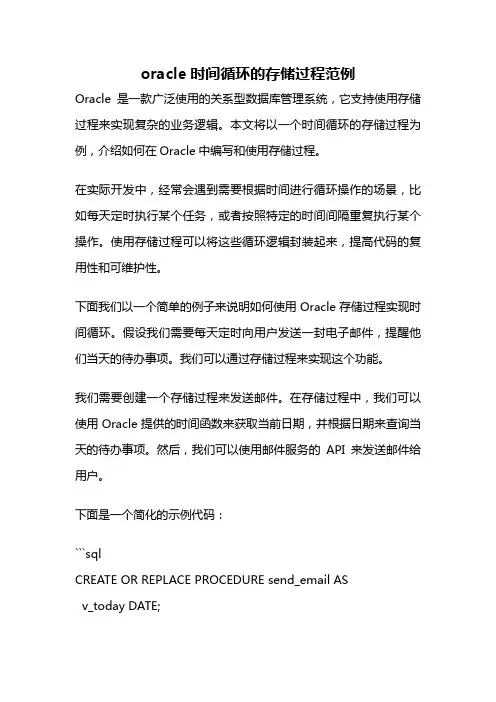 oracle 时间循环的存储过程范例

Oracle 是一款广泛使用的关系型数据库管理系统，它支持使用存储过程来实现复杂的业务逻辑。本文将以一个时间循环的存储过程为例，介绍如何在 Oracle 中编写和使用存储过程。

在实际开发中，经常会遇到需要根据时间进行循环操作的场景，比如每天定时执行某个任务，或者按照特定的时间间隔重复执行某个操作。使用存储过程可以将这些循环逻辑封装起来，提高代码的复用性和可维护性。

下面我们以一个简单的例子来说明如何使用 Oracle 存储过程实现时间循环。假设我们需要每天定时向用户发送一封电子邮件，提醒他们当天的待办事项。我们可以通过存储过程来实现这个功能。

我们需要创建一个存储过程来发送邮件。在存储过程中，我们可以使用 Oracle 提供的时间函数来获取当前日期，并根据日期来查询当天的待办事项。然后，我们可以使用邮件服务的 API 来发送邮件给用户。

下面是一个简化的示例代码：

```sql
CREATE OR REPLACE PROCEDURE send_email AS
  v_today DATE;